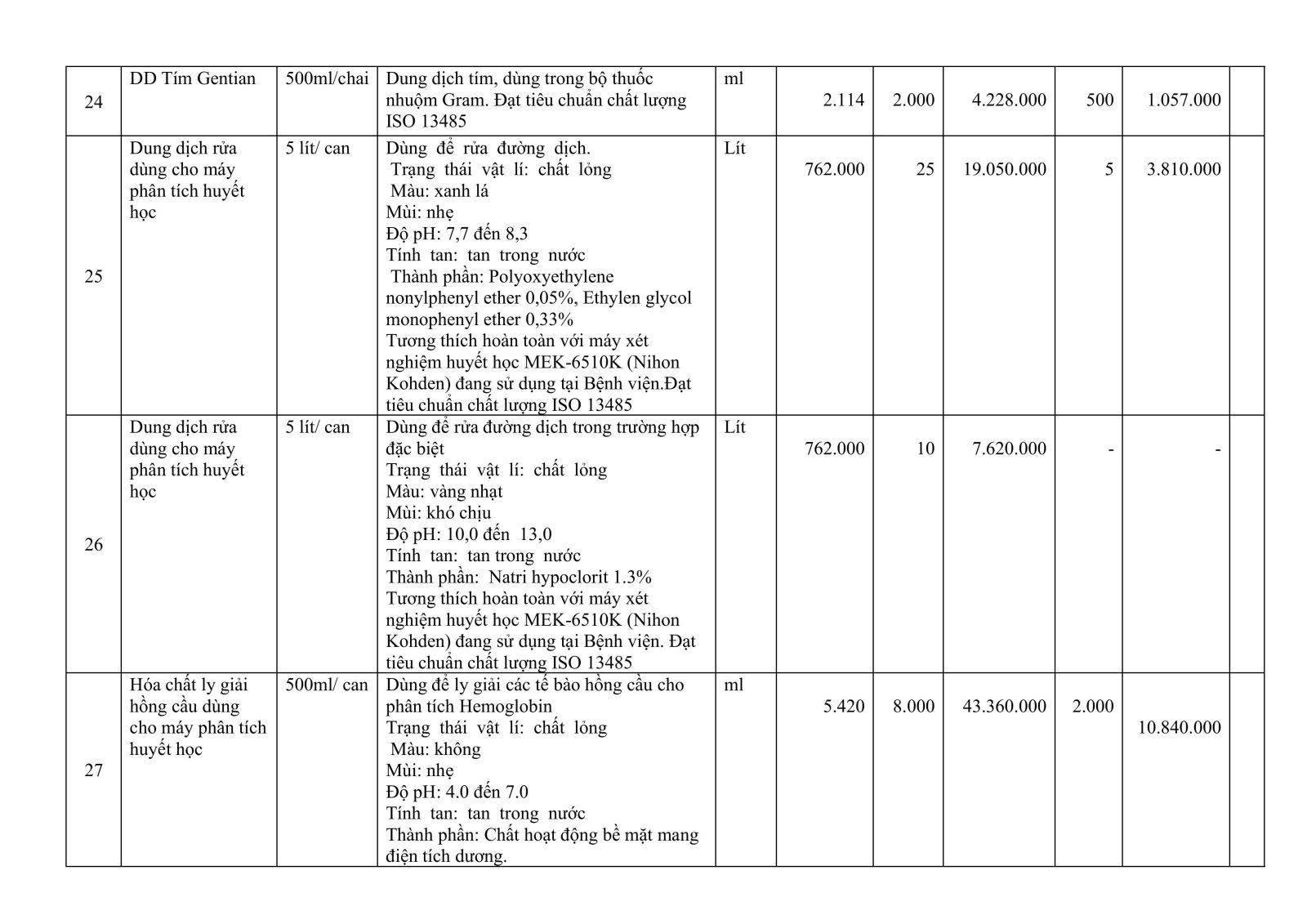 | 24 | DD Tím Gentian | 500ml/chai | Dung dịch tím, dùng trong bộ thuốc nhuộm Gram. Đạt tiêu chuẩn chất lượng ISO 13485 | ml | 2.114 | 2.000 | 4.228.000 | 500 | 1.057.000 | |
|---|---|---|---|---|---|---|---|---|---|---|
| 25 | Dung dịch rửa dùng cho máy phân tích huyết học | 5 lít/ can | Dùng để rửa đường dịch. Trạng thái vật lí: chất lỏng Màu: xanh lá Mùi: nhẹ Độ pH: 7,7 đến 8,3 Tính tan: tan trong nước Thành phần: Polyoxyethylene nonylphenyl ether 0,05%, Ethylen glycol monophenyl ether 0,33% Tương thích hoàn toàn với máy xét nghiệm huyết học MEK-6510K (Nihon Kohden) đang sử dụng tại Bệnh viện.Đạt tiêu chuẩn chất lượng ISO 13485 | Lít | 762.000 | 25 | 19.050.000 | 5 | 3.810.000 | |
| 26 | Dung dịch rửa dùng cho máy phân tích huyết học | 5 lít/ can | Dùng để rửa đường dịch trong trường hợp đặc biệt Trạng thái vật lí: chất lỏng Màu: vàng nhạt Mùi: khó chịu Độ pH: 10,0 đến 13,0 Tính tan: tan trong nước Thành phần: Natri hypoclorit 1.3% Tương thích hoàn toàn với máy xét nghiệm huyết học MEK-6510K (Nihon Kohden) đang sử dụng tại Bệnh viện. Đạt tiêu chuẩn chất lượng ISO 13485 | Lít | 762.000 | 10 | 7.620.000 | - | - | |
| 27 | Hóa chất ly giải hồng cầu dùng cho máy phân tích huyết học | 500ml/ can | Dùng để ly giải các tế bào hồng cầu cho phân tích Hemoglobin Trạng thái vật lí: chất lỏng Màu: không Mùi: nhẹ Độ pH: 4.0 đến 7.0 Tính tan: tan trong nước Thành phần: Chất hoạt động bề mặt mang điện tích dương. | ml | 5.420 | 8.000 | 43.360.000 | 2.000 | 10.840.000 | |